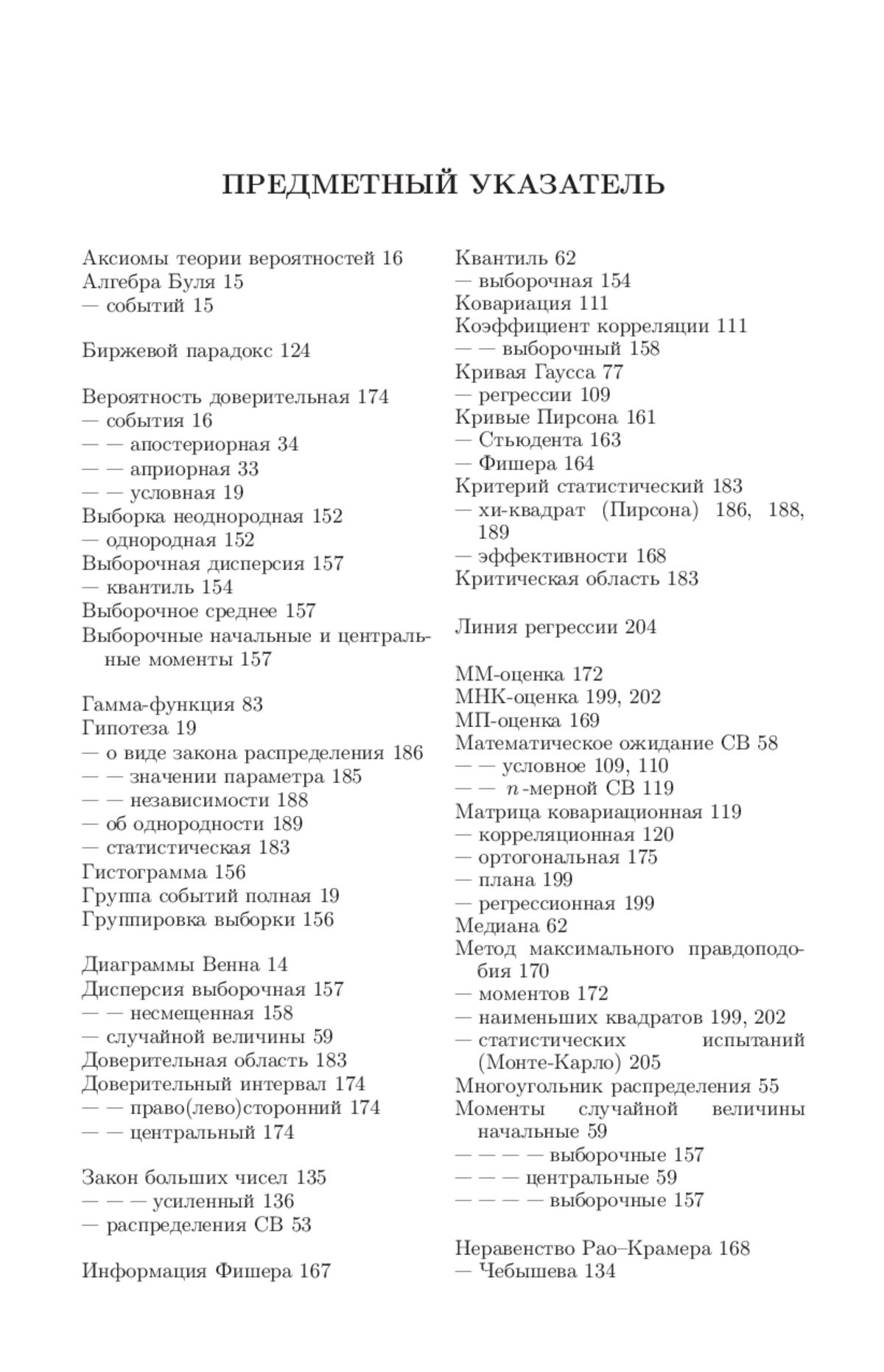 ПРЕДМЕТНЫЙ УКАЗАТЕЛЬ

Аксиомы теории вероятностей 16
Алгебра Буля 15
— событий 15

Биржевой парадокс 124

Вероятность доверительная 174
— события 16
— — апостериорная 34
— — априорная 33
— — условная 19
Выборка неоднородная 152
— однородная 152
Выборочная дисперсия 157
— квантиль 154
Выборочное среднее 157
Выборочные начальные и центральные моменты 157

Гамма-функция 83
Гипотеза 19
— о виде закона распределения 186
— — значении параметра 185
— — независимости 188
— об однородности 189
— статистическая 183
Гистограмма 156
Группа событий полная 19
Группировка выборки 156

Диаграммы Венна 14
Дисперсия выборочная 157
— — несмещенная 158
— случайной величины 59
Доверительная область 183
Доверительный интервал 174
— — право(лево)сторонний 174
— — центральный 174

Закон больших чисел 135
— — — усиленный 136
— распределения СВ 53

Информация Фишера 167

Квантиль 62
— выборочная 154
Ковариация 111
Коэффициент корреляции 111
— — выборочный 158
Кривая Гаусса 77
— регрессии 109
Кривые Пирсона 161
— Стьюдента 163
— Фишера 164
Критерий статистический 183
— хи-квадрат (Пирсона) 186, 188, 189
— эффективности 168
Критическая область 183

Линия регрессии 204

ММ-оценка 172
МНК-оценка 199, 202
МП-оценка 169
Математическое ожидание СВ 58
— — условное 109, 110
— — $n$-мерной СВ 119
Матрица ковариационная 119
— корреляционная 120
— ортогональная 175
— плана 199
— регрессионная 199
Медиана 62
Метод максимального правдоподобия 170
— моментов 172
— наименьших квадратов 199, 202
— статистических испытаний (Монте-Карло) 205
Многоугольник распределения 55
Моменты случайной величины начальные 59
— — — — выборочные 157
— — — центральные 59
— — — — выборочные 157

Неравенство Рао–Крамера 168
— Чебышева 134